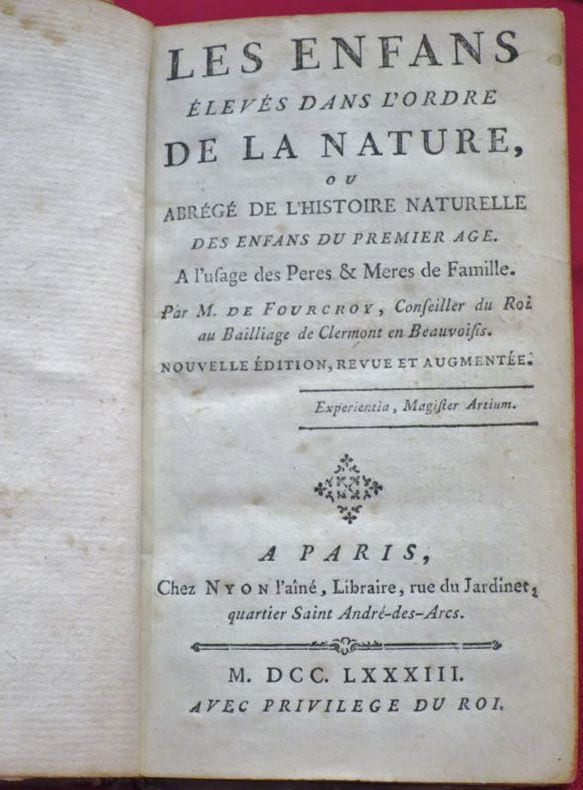 LES ENFANS
ÉLEVÉS DANS L'ORDRE
DE LA NATURE,
OU
ABRÉGÉ DE L'HISTOIRE NATURELLE
DES ENFANS DU PREMIER AGE.
A l'usage des Peres & Meres de Famille.
Par M. DE FOURCROY, Conseiller du Roi au Bailliage de Clermont en Beauvoisis.
NOUVELLE ÉDITION, REVUE ET AUGMENTÉE.

Experientia, Magister Artium.

A PARIS,
Chez NYON l'aîné, Libraire, rue du Jardinet,
quartier Saint André-des-Arcs.

M. DCC. LXXXIII.
AVEC PRIVILEGE DU ROI.